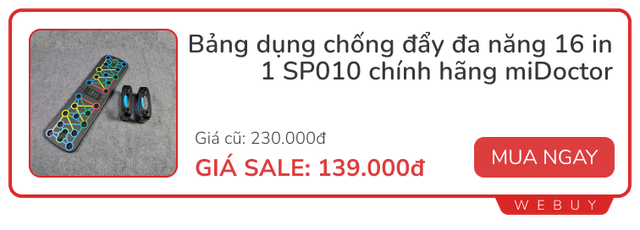 Bảng dụng chống đẩy đa năng 16 in 1 SP010 chính hãng miDoctor

Giá cũ: 230.000đ

GIÁ SALE: 139.000đ

MUA NGAY

WEBUY